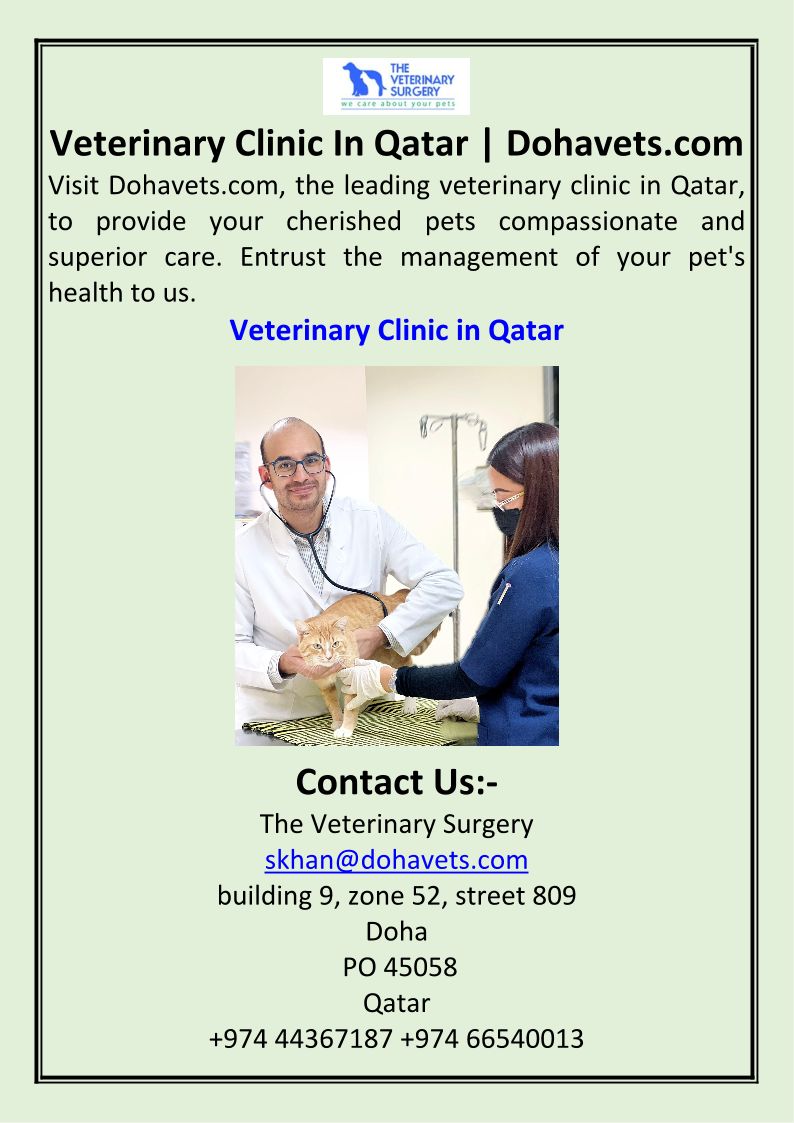 THE VETERINARY SURGERY
we care about your pets

Veterinary Clinic In Qatar | Dohavets.com

Visit Dohavets.com, the leading veterinary clinic in Qatar, to provide your cherished pets compassionate and superior care. Entrust the management of your pet's health to us.

Veterinary Clinic in Qatar

Contact Us:-

The Veterinary Surgery
skhan@dohavets.com
building 9, zone 52, street 809
Doha
PO 45058
Qatar
+974 44367187 +974 66540013